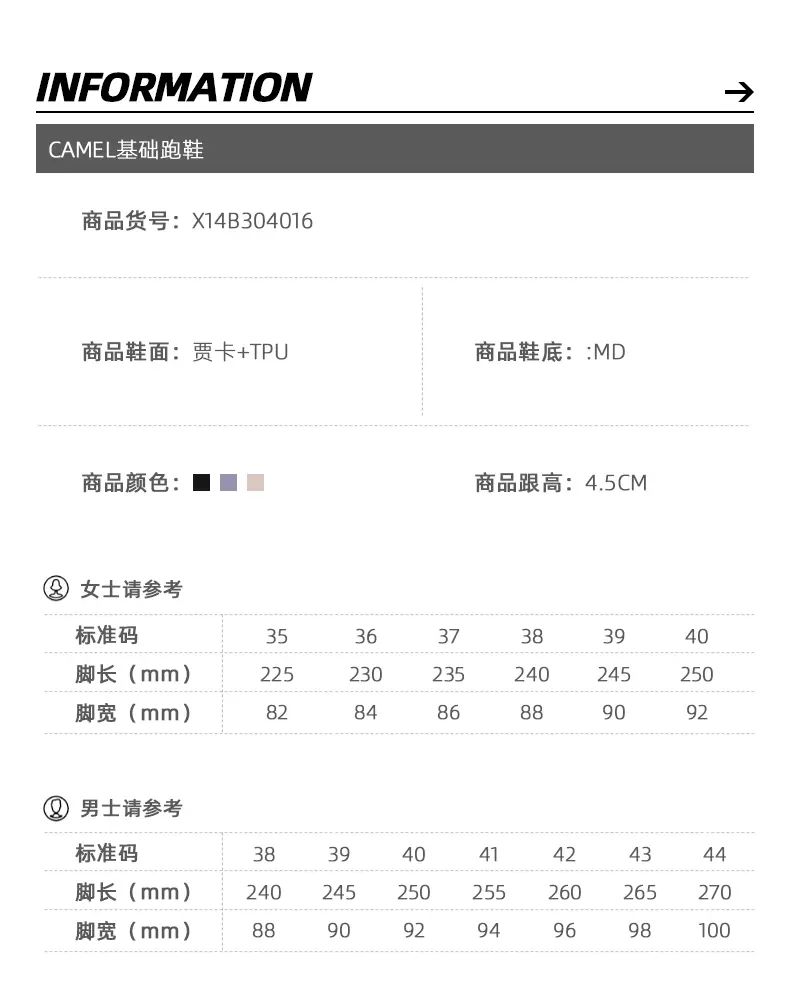 INFORMATION →

CAMEL基础跑鞋

商品货号：X14B304016

商品鞋面：贾卡+TPU

商品鞋底：:MD

商品颜色：

商品跟高：4.5CM

女士请参考

| 标准码 | 35 | 36 | 37 | 38 | 39 | 40 |
|---|---|---|---|---|---|---|
| 脚长（mm） | 225 | 230 | 235 | 240 | 245 | 250 |
| 脚宽（mm） | 82 | 84 | 86 | 88 | 90 | 92 |

男士请参考

| 标准码 | 38 | 39 | 40 | 41 | 42 | 43 | 44 |
|---|---|---|---|---|---|---|---|
| 脚长（mm） | 240 | 245 | 250 | 255 | 260 | 265 | 270 |
| 脚宽（mm） | 88 | 90 | 92 | 94 | 96 | 98 | 100 |